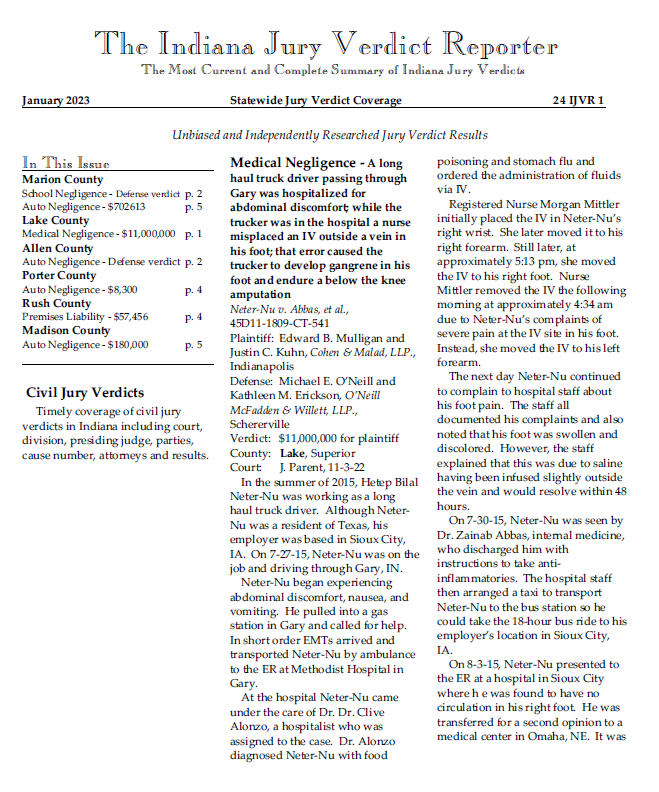 The Indiana Jury Verdict Reporter
The Most Current and Complete Summary of Indiana Jury Verdicts

January 2023 Statewide Jury Verdict Coverage 24 IJVR 1

Unbiased and Independently Researched Jury Verdict Results

In This Issue
Marion County
School Negligence - Defense verdict p. 2
Auto Negligence - $702613 p. 5
Lake County
Medical Negligence - $11,000,000 p. 1
Allen County
Auto Negligence - Defense verdict p. 2
Porter County
Auto Negligence - $8,300 p. 4
Rush County
Premises Liability - $57,456 p. 4
Madison County
Auto Negligence - $180,000 p. 5

Civil Jury Verdicts
Timely coverage of civil jury verdicts in Indiana including court, division, presiding judge, parties, cause number, attorneys and results.

Medical Negligence - A long haul truck driver passing through Gary was hospitalized for abdominal discomfort; while the trucker was in the hospital a nurse misplaced an IV outside a vein in his foot; that error caused the trucker to develop gangrene in his foot and endure a below the knee amputation
Neter-Nu v. Abbas, et al., 45D11-1809-CT-541
Plaintiff: Edward B. Mulligan and Justin C. Kuhn, Cohen & Malad, LLP., Indianapolis
Defense: Michael E. O'Neill and Kathleen M. Erickson, O'Neill McFadden & Willett, LLP., Schererville
Verdict: $11,000,000 for plaintiff
County: Lake, Superior
Court: J. Parent, 11-3-22
In the summer of 2015, Hetep Bilal Neter-Nu was working as a long haul truck driver. Although Neter-Nu was a resident of Texas, his employer was based in Sioux City, IA. On 7-27-15, Neter-Nu was on the job and driving through Gary, IN.
Neter-Nu began experiencing abdominal discomfort, nausea, and vomiting. He pulled into a gas station in Gary and called for help. In short order EMTs arrived and transported Neter-Nu by ambulance to the ER at Methodist Hospital in Gary.
At the hospital Neter-Nu came under the care of Dr. Dr. Clive Alonzo, a hospitalist who was assigned to the case. Dr. Alonzo diagnosed Neter-Nu with food poisoning and stomach flu and ordered the administration of fluids via IV.
Registered Nurse Morgan Mittler initially placed the IV in Neter-Nu's right wrist. She later moved it to his right forearm. Still later, at approximately 5:13 pm, she moved the IV to his right foot. Nurse Mittler removed the IV the following morning at approximately 4:34 am due to Neter-Nu's complaints of severe pain at the IV site in his foot. Instead, she moved the IV to his left forearm.
The next day Neter-Nu continued to complain to hospital staff about his foot pain. The staff all documented his complaints and also noted that his foot was swollen and discolored. However, the staff explained that this was due to saline having been infused slightly outside the vein and would resolve within 48 hours.
On 7-30-15, Neter-Nu was seen by Dr. Zainab Abbas, internal medicine, who discharged him with instructions to take anti-inflammatories. The hospital staff then arranged a taxi to transport Neter-Nu to the bus station so he could take the 18-hour bus ride to his employer's location in Sioux City, IA.
On 8-3-15, Neter-Nu presented to the ER at a hospital in Sioux City where h e was found to have no circulation in his right foot. He was transferred for a second opinion to a medical center in Omaha, NE. It was